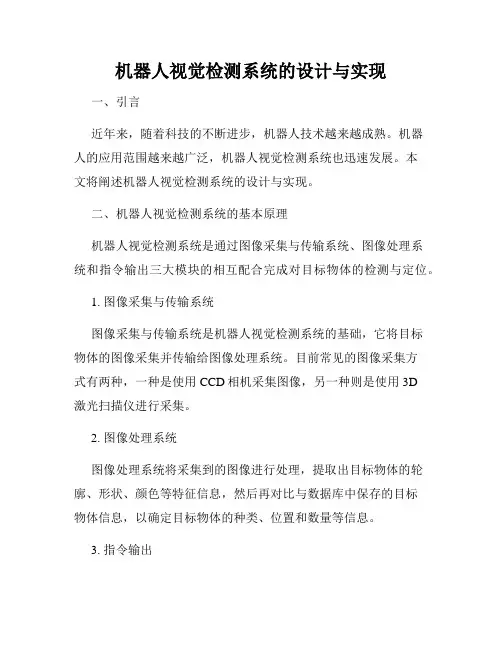 机器人视觉检测系统的设计与实现

一、引言

近年来，随着科技的不断进步，机器人技术越来越成熟。机器人的应用范围越来越广泛，机器人视觉检测系统也迅速发展。本文将阐述机器人视觉检测系统的设计与实现。

二、机器人视觉检测系统的基本原理

机器人视觉检测系统是通过图像采集与传输系统、图像处理系统和指令输出三大模块的相互配合完成对目标物体的检测与定位。

1. 图像采集与传输系统

图像采集与传输系统是机器人视觉检测系统的基础，它将目标物体的图像采集并传输给图像处理系统。目前常见的图像采集方式有两种，一种是使用 CCD 相机采集图像，另一种则是使用 3D 激光扫描仪进行采集。

2. 图像处理系统

图像处理系统将采集到的图像进行处理，提取出目标物体的轮廓、形状、颜色等特征信息，然后再对比与数据库中保存的目标物体信息，以确定目标物体的种类、位置和数量等信息。

3. 指令输出